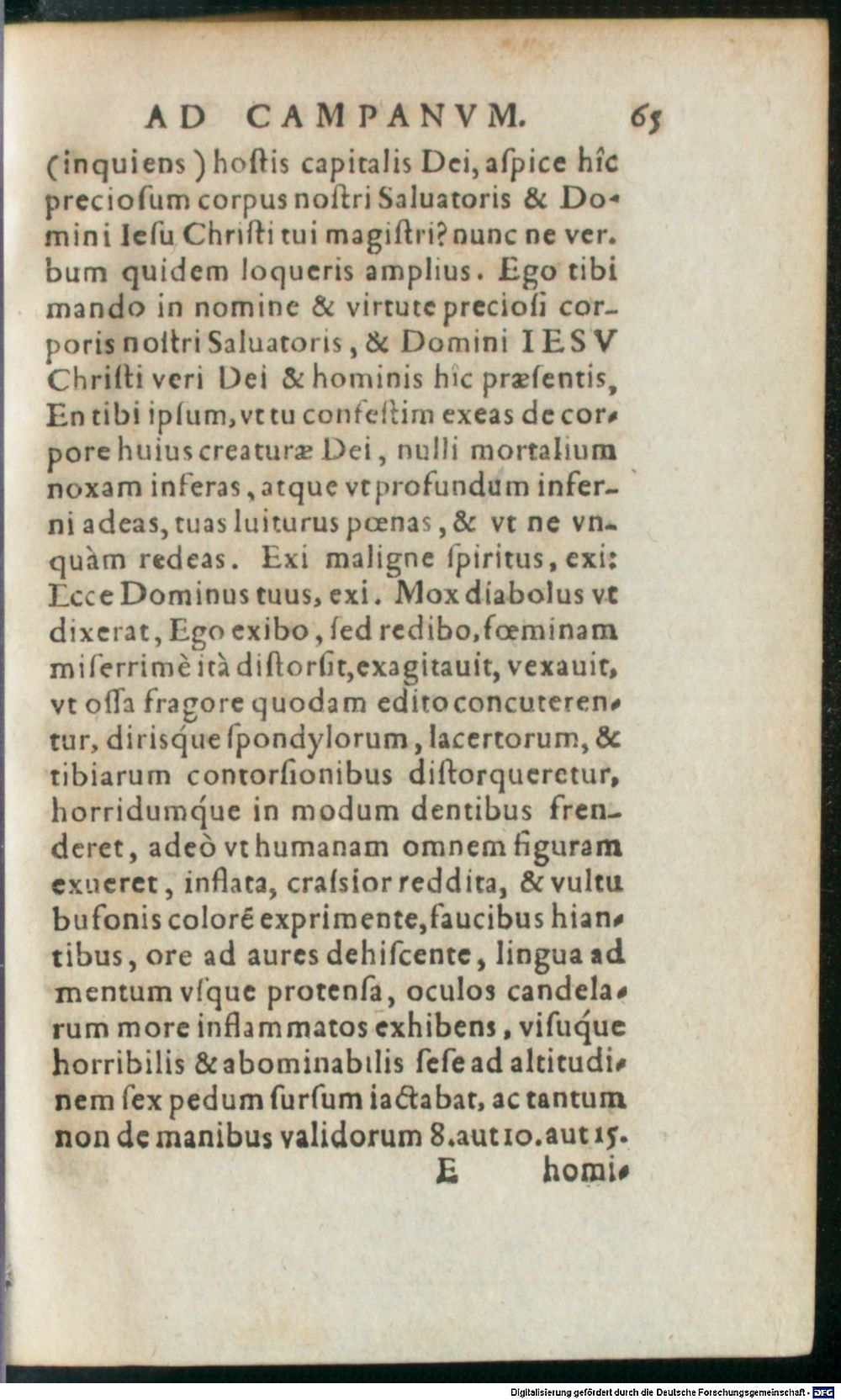 AD CAMPANVM. 65

(inquiens) hoſtis capitalis Dei, aſpice hîc precioſum corpus noſtri Saluatoris & Domini Ieſu Chriſti tui magiſtri? nunc ne verbum quidem loqueris amplius. Ego tibi mando in nomine & virtute precioſi corporis noſtri Saluatoris, & Domini IESV Chriſti veri Dei & hominis hîc præſentis, En tibi ipſum, vt tu confeſtim exeas de corpore huius creaturæ Dei, nulli mortalium noxam inferas, atque vt profundum inferni adeas, tuas luiturus pœnas, & vt ne vnquàm redeas. Exi maligne ſpiritus, exi: Ecce Dominus tuus, exi. Mox diabolus vt dixerat, Ego exibo, ſed redibo, fœminam miſerrimè ità diſtorſit, exagitauit, vexauit, vt oſſa fragore quodam edito concuterentur, dirisque ſpondylorum, lacertorum, & tibiarum contorſionibus diſtorqueretur, horridumque in modum dentibus frenderet, adeò vt humanam omnem figuram exueret, inflata, craſsior reddita, & vultu bufonis colorē exprimente, faucibus hiantibus, ore ad aures dehiſcente, lingua ad mentum vſque protenſa, oculos candelarum more inflammatos exhibens, viſuque horribilis & abominabilis ſeſe ad altitudinem ſex pedum ſurſum iactabat, ac tantum non de manibus validorum 8. aut 10. aut 15.

E homi-

Digitalisierung gefördert durch die Deutsche Forschungsgemeinschaft - DFG